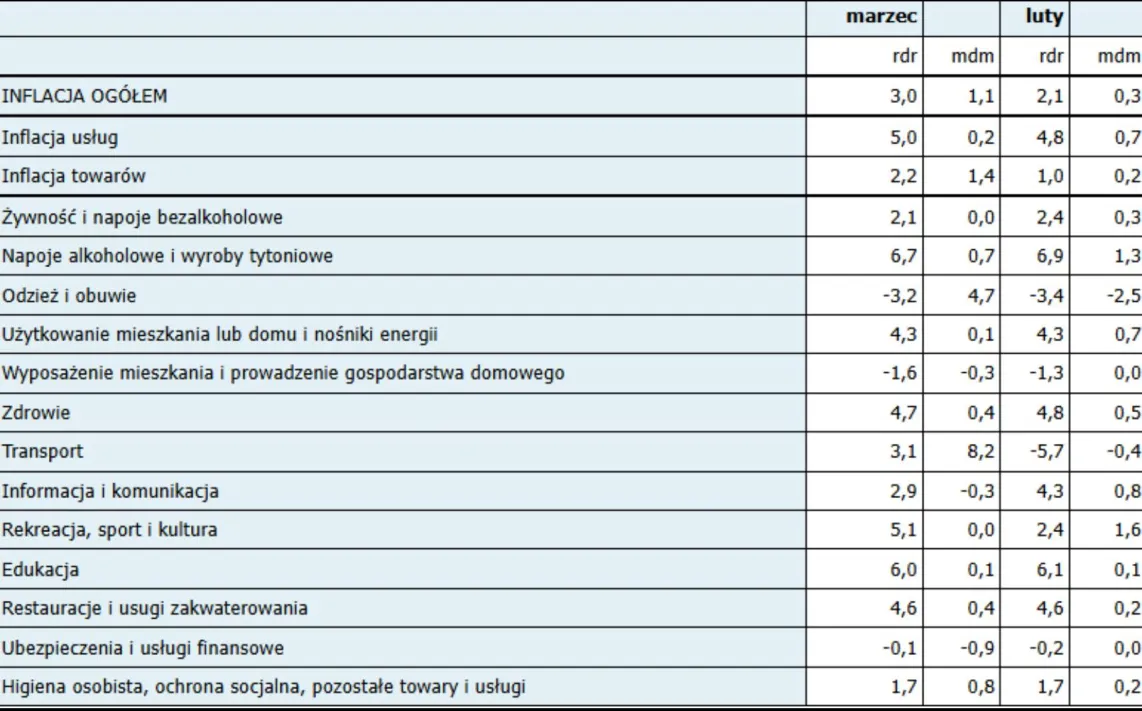 |  | marzec |  | luty |  |
|---|---|---|---|---|
|  | rdr | mdm | rdr | mdm |
| INFLACJA OGÓŁEM | 3,0 | 1,1 | 2,1 | 0,3 |
| Inflacja usług | 5,0 | 0,2 | 4,8 | 0,7 |
| Inflacja towarów | 2,2 | 1,4 | 1,0 | 0,2 |
| Żywność i napoje bezalkoholowe | 2,1 | 0,0 | 2,4 | 0,3 |
| Napoje alkoholowe i wyroby tytoniowe | 6,7 | 0,7 | 6,9 | 1,3 |
| Odzież i obuwie | -3,2 | 4,7 | -3,4 | -2,5 |
| Użytkowanie mieszkania lub domu i nośniki energii | 4,3 | 0,1 | 4,3 | 0,7 |
| Wyposażenie mieszkania i prowadzenie gospodarstwa domowego | -1,6 | -0,3 | -1,3 | 0,0 |
| Zdrowie | 4,7 | 0,4 | 4,8 | 0,5 |
| Transport | 3,1 | 8,2 | -5,7 | -0,4 |
| Informacja i komunikacja | 2,9 | -0,3 | 4,3 | 0,8 |
| Rekreacja, sport i kultura | 5,1 | 0,0 | 2,4 | 1,6 |
| Edukacja | 6,0 | 0,1 | 6,1 | 0,1 |
| Restauracje i usugi zakwaterowania | 4,6 | 0,4 | 4,6 | 0,2 |
| Ubezpieczenia i usługi finansowe | -0,1 | -0,9 | -0,2 | 0,0 |
| Higiena osobista, ochrona socjalna, pozostałe towary i usługi | 1,7 | 0,8 | 1,7 | 0,2 |